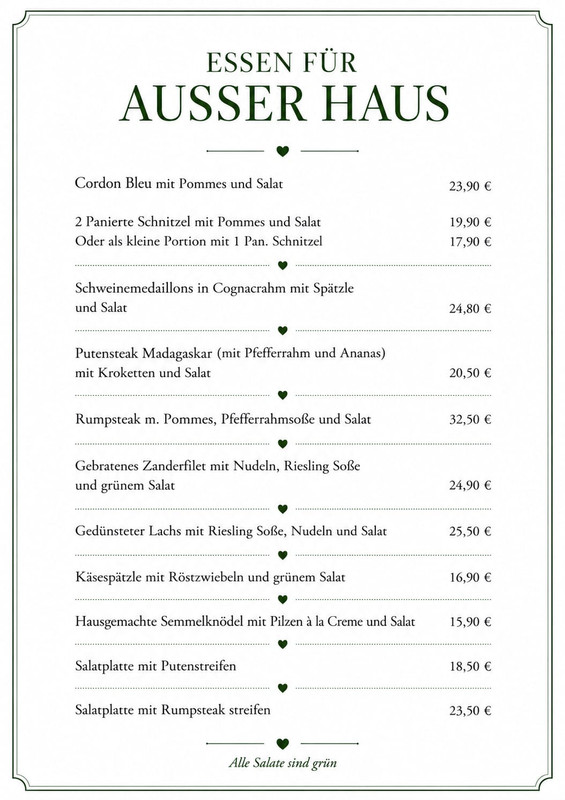 ESSEN FÜR
AUSSER HAUS

Cordon Bleu mit Pommes und Salat 23,90 €

2 Panierte Schnitzel mit Pommes und Salat 19,90 €
Oder als kleine Portion mit 1 Pan. Schnitzel 17,90 €

Schweinemedaillons in Cognacrahm mit Spätzle und Salat 24,80 €

Putensteak Madagaskar (mit Pfefferrahm und Ananas) mit Kroketten und Salat 20,50 €

Rumpsteak m. Pommes, Pfefferrahmsoße und Salat 32,50 €

Gebratenes Zanderfilet mit Nudeln, Riesling Soße und grünem Salat 24,90 €

Gedünsteter Lachs mit Riesling Soße, Nudeln und Salat 25,50 €

Käsespätzle mit Röstzwiebeln und grünem Salat 16,90 €

Hausgemachte Semmelknödel mit Pilzen à la Creme und Salat 15,90 €

Salatplatte mit Putenstreifen 18,50 €

Salatplatte mit Rumpsteak streifen 23,50 €

Alle Salate sind grün